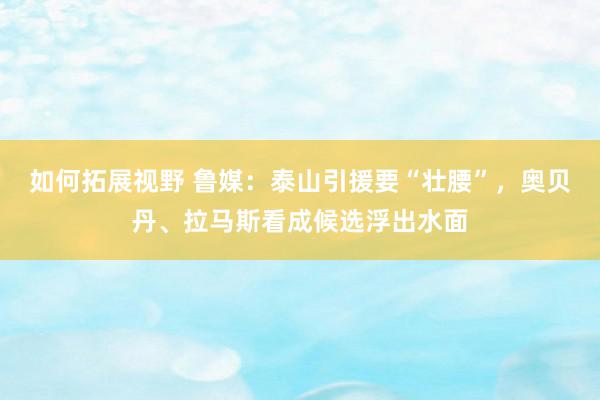 如何拓展视野 鲁媒：泰山引援要“壮腰”，奥贝丹、拉马斯看成候选浮出水面